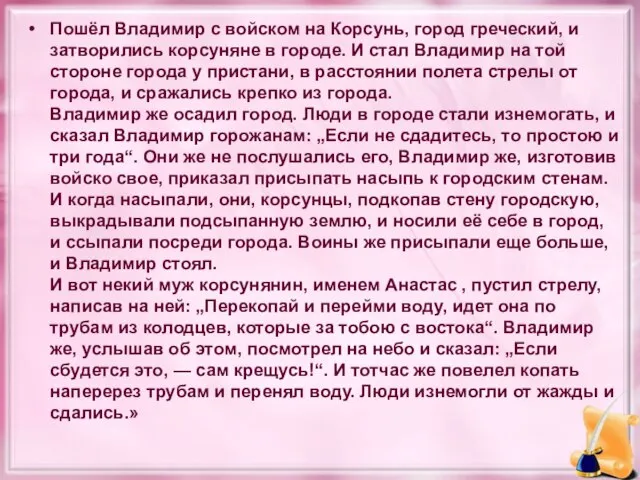 • Пошёл Владимир с войском на Корсунь, город греческий, и затворились корсуняне в городе. И стал Владимир на той стороне города у пристани, в расстоянии полета стрелы от города, и сражались крепко из города.
Владимир же осадил город. Люди в городе стали изнемогать, и сказал Владимир горожанам: „Если не сдадитесь, то простою и три года“. Они же не послушались его, Владимир же, изготовив войско свое, приказал присыпать насыпь к городским стенам. И когда насыпали, они, корсунцы, подкопав стену городскую, выкрадывали подсыпанную землю, и носили её себе в город, и ссыпали посреди города. Воины же присыпали еще больше, и Владимир стоял.
И вот некий муж корсунянин, именем Анастас , пустил стрелу, написав на ней: „Перекопай и перейми воду, идет она по трубам из колодцев, которые за тобою с востока“. Владимир же, услышав об этом, посмотрел на небо и сказал: „Если сбудется это, — сам крещусь!“. И тотчас же повелел копать наперерез трубам и перенял воду. Люди изнемогли от жажды и сдались.»